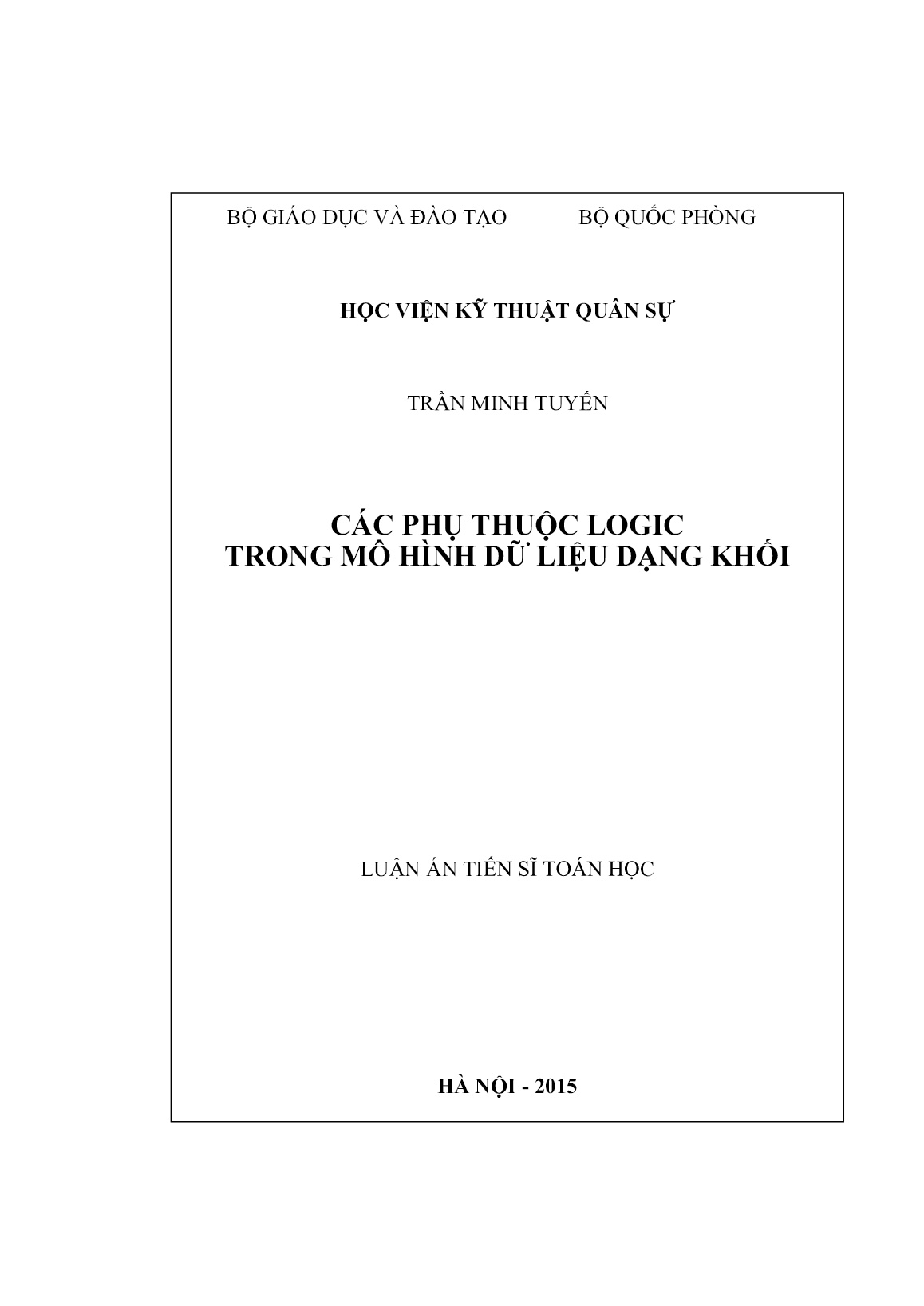 BỘ GIÁO DỤC VÀ ĐÀO TẠO

BỘ QUỐC PHÒNG

HỌC VIỆN KỸ THUẬT QUÂN SỰ

TRẦN MINH TUYẾN

CÁC PHỤ THUỘC LOGIC
TRONG MÔ HÌNH DỮ LIỆU DẠNG KHỐI

LUẬN ÁN TIẾN SĨ TOÁN HỌC

HÀ NỘI - 2015